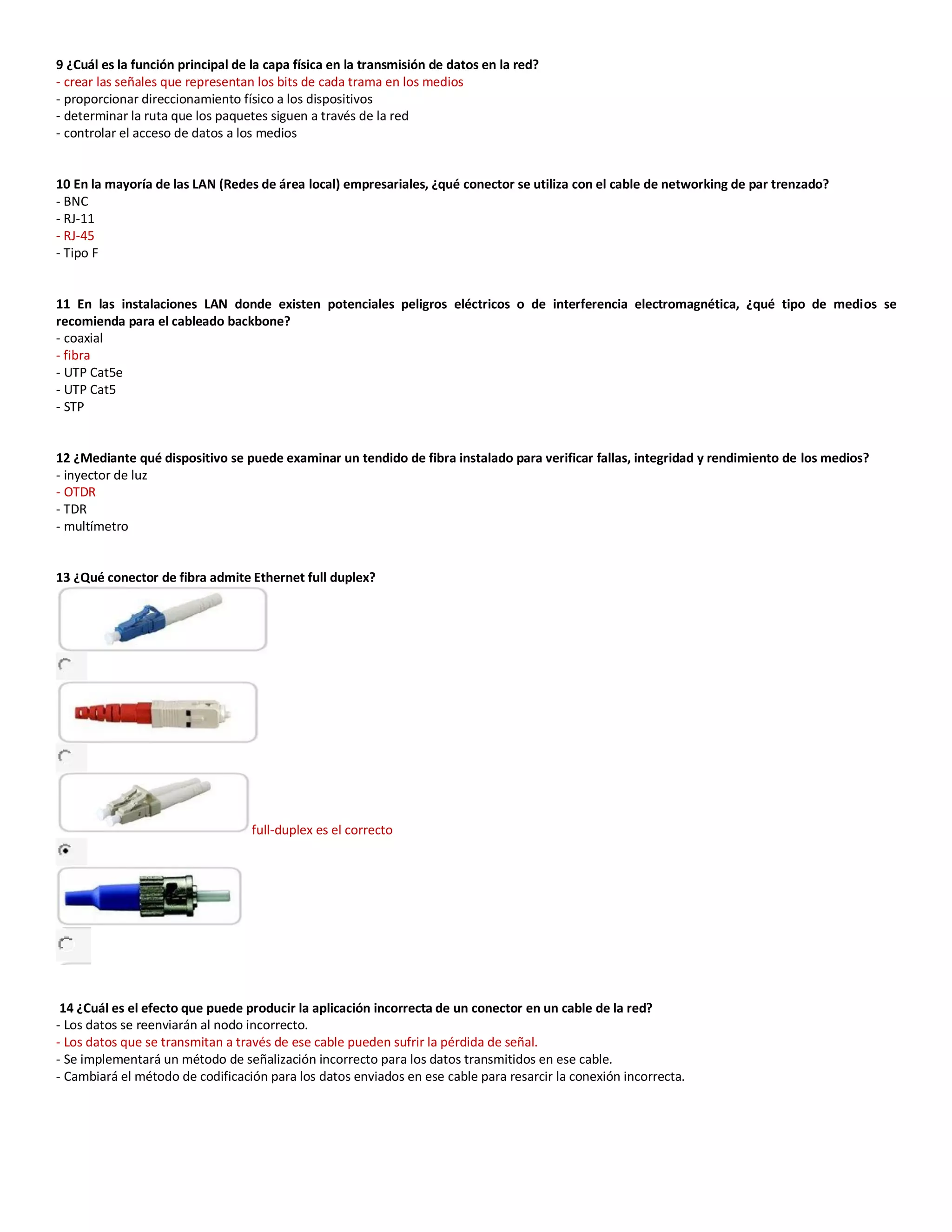 9 ¿Cuál es la función principal de la capa física en la transmisión de datos en la red?
- crear las señales que representan los bits de cada trama en los medios
- proporcionar direccionamiento físico a los dispositivos
- determinar la ruta que los paquetes siguen a través de la red
- controlar el acceso de datos a los medios

10 En la mayoría de las LAN (Redes de área local) empresariales, ¿qué conector se utiliza con el cable de networking de par trenzado?
- BNC
- RJ-11
- RJ-45
- Tipo F

11 En las instalaciones LAN donde existen potenciales peligros eléctricos o de interferencia electromagnética, ¿qué tipo de medios se recomienda para el cableado backbone?
- coaxial
- fibra
- UTP Cat5e
- UTP Cat5
- STP

12 ¿Mediante qué dispositivo se puede examinar un tendido de fibra instalado para verificar fallas, integridad y rendimiento de los medios?
- inyector de luz
- OTDR
- TDR
- multímetro

13 ¿Qué conector de fibra admite Ethernet full duplex?

full-duplex es el correcto

14 ¿Cuál es el efecto que puede producir la aplicación incorrecta de un conector en un cable de la red?
- Los datos se reenviarán al nodo incorrecto.
- Los datos que se transmitan a través de ese cable pueden sufrir la pérdida de señal.
- Se implementará un método de señalización incorrecto para los datos transmitidos en ese cable.
- Cambiará el método de codificación para los datos enviados en ese cable para resarcir la conexión incorrecta.